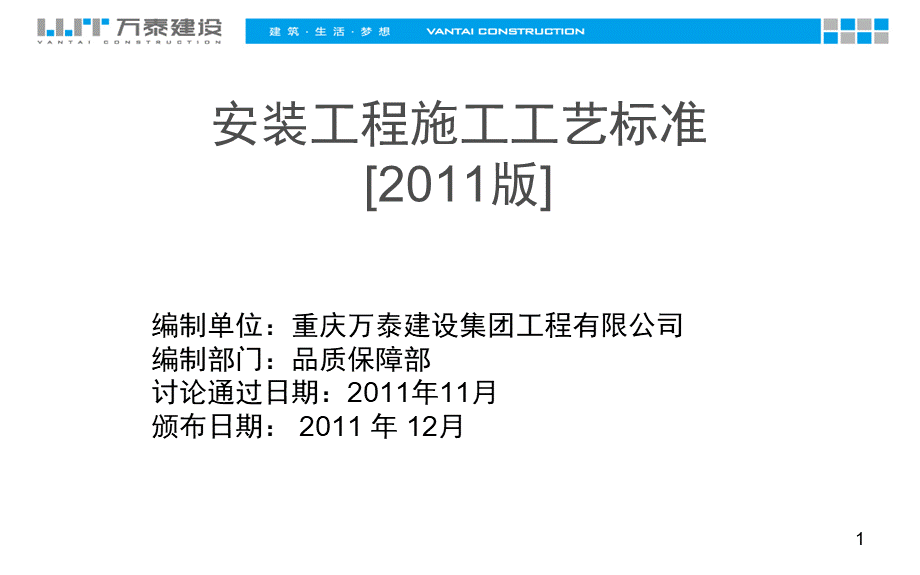 万泰建设
VANTAI CONSTRUCTION

建筑 · 生活 · 梦想　VANTAI CONSTRUCTION

安装工程施工工艺标准
[2011版]

编制单位：重庆万泰建设集团工程有限公司
编制部门：品质保障部
讨论通过日期：2011年11月
颁布日期： 2011 年 12月

1